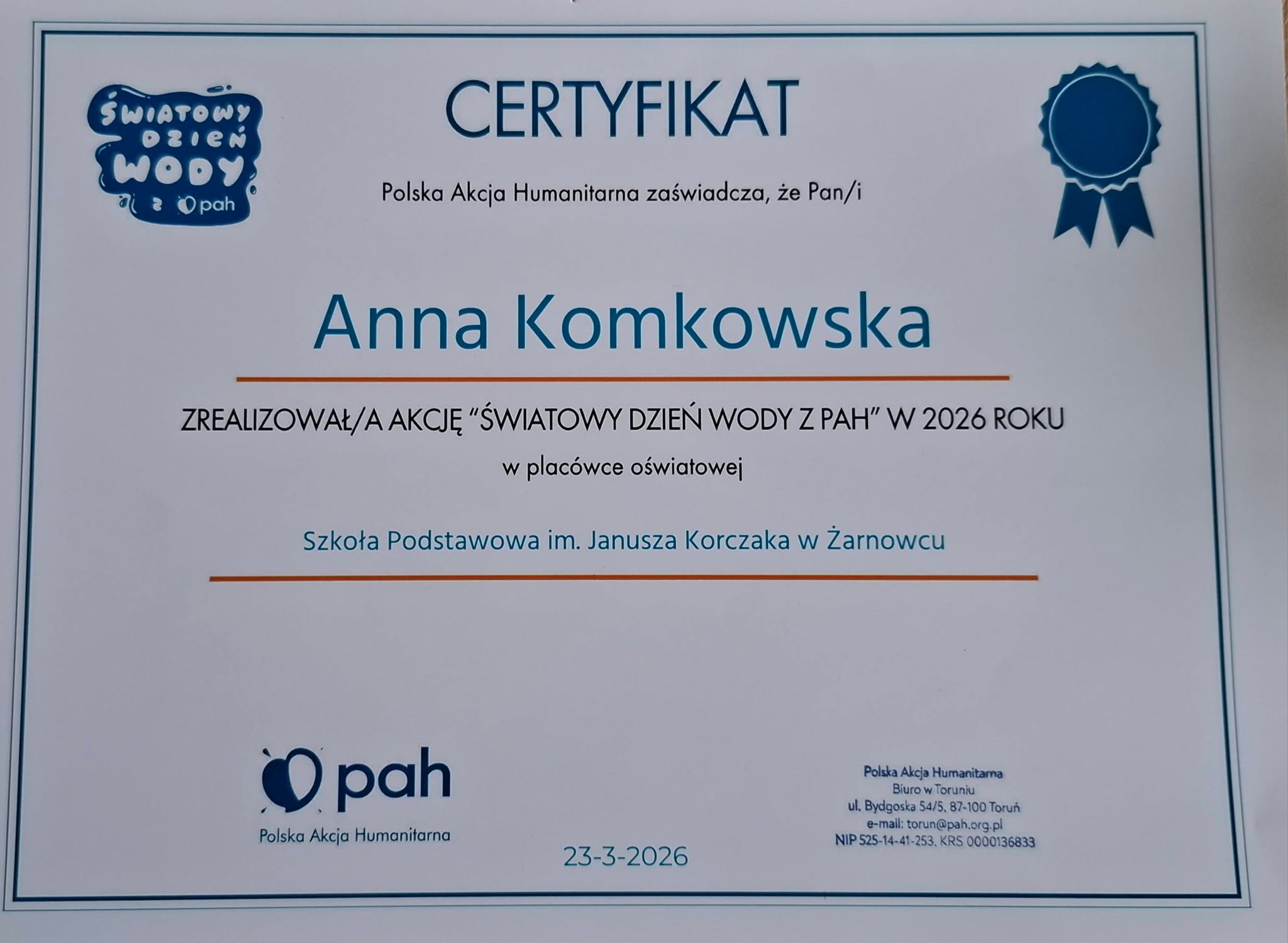 ŚWIATOWY DZIEŃ WODY z pah

CERTYFIKAT

Polska Akcja Humanitarna zaświadcza, że Pan/i

Anna Komkowska

ZREALIZOWAŁ/A AKCJĘ "ŚWIATOWY DZIEŃ WODY Z PAH" W 2026 ROKU

w placówce oświatowej

Szkoła Podstawowa im. Janusza Korczaka w Żarnowcu

pah
Polska Akcja Humanitarna

23-3-2026

Polska Akcja Humanitarna
Biuro w Toruniu
ul. Bydgoska 54/5, 87-100 Toruń
e-mail: torun@pah.org.pl
NIP 525-14-41-253, KRS 0000136833